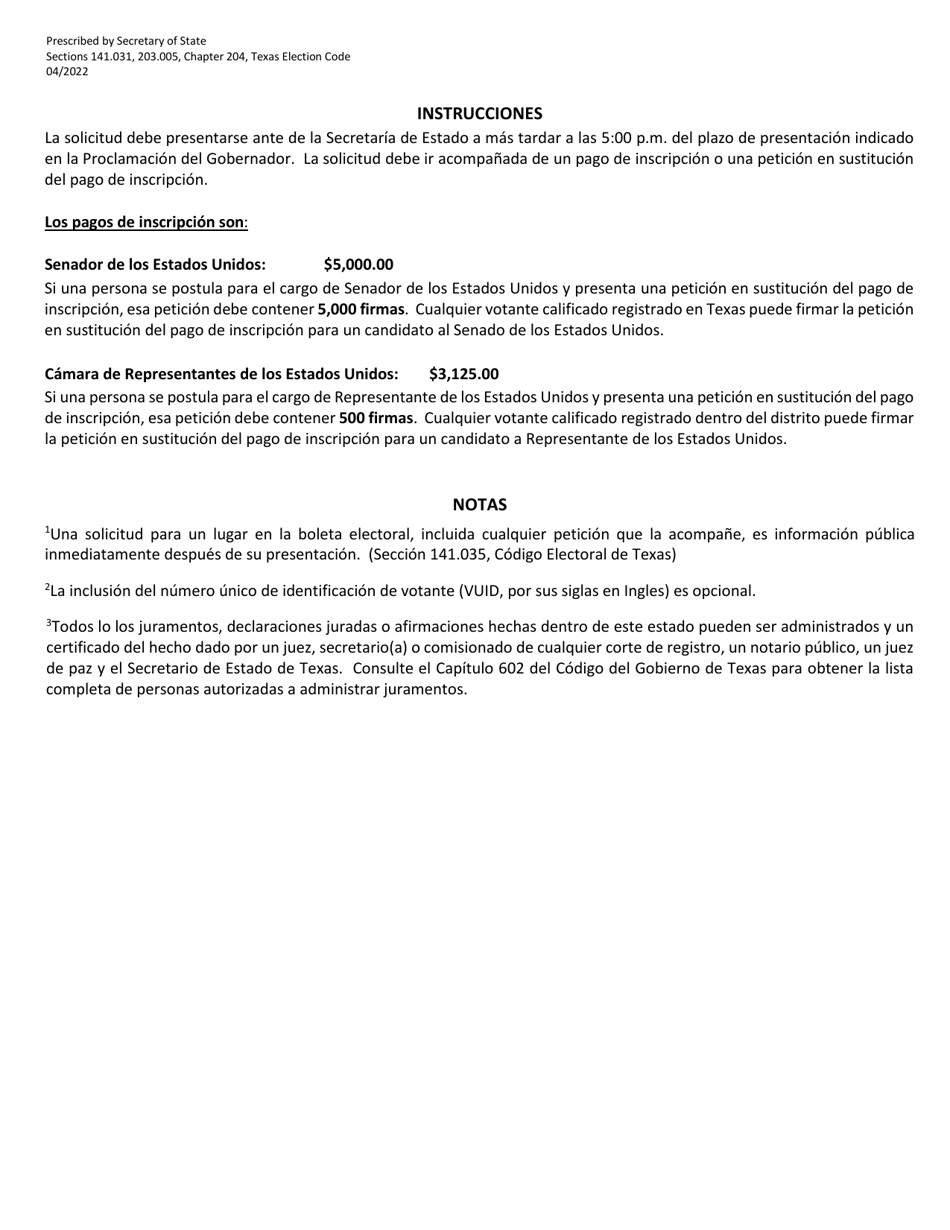 Prescribed by Secretary of State
Sections 141.031, 203.005, Chapter 204, Texas Election Code
04/2022

INSTRUCCIONES

La solicitud debe presentarse ante de la Secretaría de Estado a más tardar a las 5:00 p.m. del plazo de presentación indicado en la Proclamación del Gobernador. La solicitud debe ir acompañada de un pago de inscripción o una petición en sustitución del pago de inscripción.

Los pagos de inscripción son:

Senador de los Estados Unidos: $5,000.00

Si una persona se postula para el cargo de Senador de los Estados Unidos y presenta una petición en sustitución del pago de inscripción, esa petición debe contener 5,000 firmas. Cualquier votante calificado registrado en Texas puede firmar la petición en sustitución del pago de inscripción para un candidato al Senado de los Estados Unidos.

Cámara de Representantes de los Estados Unidos: $3,125.00

Si una persona se postula para el cargo de Representante de los Estados Unidos y presenta una petición en sustitución del pago de inscripción, esa petición debe contener 500 firmas. Cualquier votante calificado registrado dentro del distrito puede firmar la petición en sustitución del pago de inscripción para un candidato a Representante de los Estados Unidos.

NOTAS

$^1$Una solicitud para un lugar en la boleta electoral, incluida cualquier petición que la acompañe, es información pública inmediatamente después de su presentación. (Sección 141.035, Código Electoral de Texas)

$^2$La inclusión del número único de identificación de votante (VUID, por sus siglas en Ingles) es opcional.

$^3$Todos lo los juramentos, declaraciones juradas o afirmaciones hechas dentro de este estado pueden ser administrados y un certificado del hecho dado por un juez, secretario(a) o comisionado de cualquier corte de registro, un notario público, un juez de paz y el Secretario de Estado de Texas. Consulte el Capítulo 602 del Código del Gobierno de Texas para obtener la lista completa de personas autorizadas a administrar juramentos.